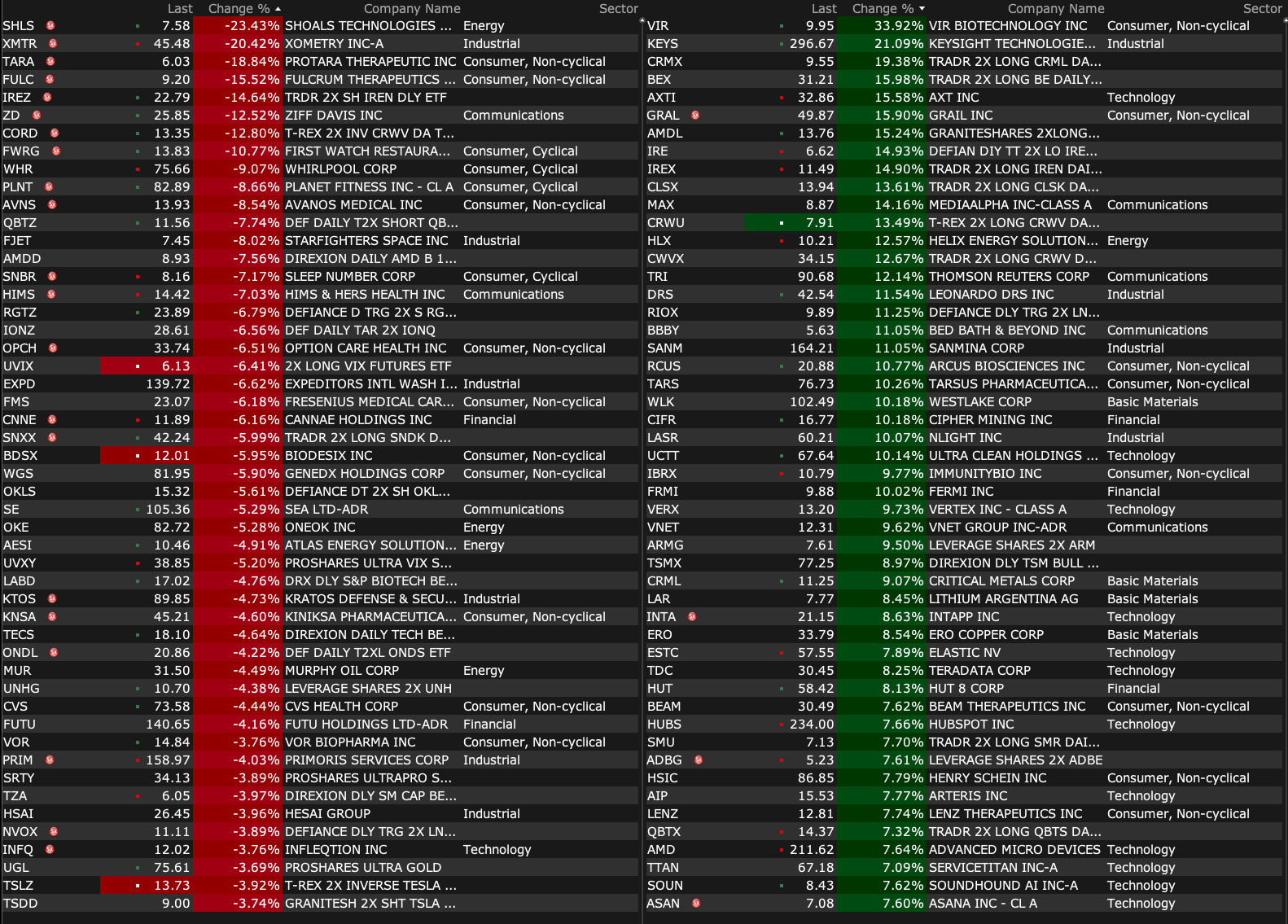 | | Last | Change % | Company Name | Sector |
|---|---|---|---|---|
| SHLS | 7.58 | -23.43% | SHOALS TECHNOLOGIES ... | Energy |
| XMTR | 45.48 | -20.42% | XOMETRY INC-A | Industrial |
| TARA | 6.03 | -18.84% | PROTARA THERAPEUTIC INC | Consumer, Non-cyclical |
| FULC | 9.20 | -15.52% | FULCRUM THERAPEUTICS ... | Consumer, Non-cyclical |
| IREZ | 22.79 | -14.64% | TRDR 2X SH IREN DLY ETF | |
| ZD | 25.85 | -12.52% | ZIFF DAVIS INC | Communications |
| CORD | 13.35 | -12.80% | T-REX 2X INV CRWV DA T... | |
| FWRG | 13.83 | -10.77% | FIRST WATCH RESTAURA... | Consumer, Cyclical |
| WHR | 75.66 | -9.07% | WHIRLPOOL CORP | Consumer, Cyclical |
| PLNT | 82.89 | -8.66% | PLANET FITNESS INC - CL A | Consumer, Cyclical |
| AVNS | 13.93 | -8.54% | AVANOS MEDICAL INC | Consumer, Non-cyclical |
| QBTZ | 11.56 | -7.74% | DEF DAILY T2X SHORT QB... | |
| FJET | 7.45 | -8.02% | STARFIGHTERS SPACE INC | Industrial |
| AMDD | 8.93 | -7.56% | DIREXION DAILY AMD B 1... | |
| SNBR | 8.16 | -7.17% | SLEEP NUMBER CORP | Consumer, Cyclical |
| HIMS | 14.42 | -7.03% | HIMS & HERS HEALTH INC | Communications |
| RGTZ | 23.89 | -6.79% | DEFIANCE D TRG 2X S RG... | |
| IONZ | 28.61 | -6.56% | DEF DAILY TAR 2X IONQ | |
| OPCH | 33.74 | -6.51% | OPTION CARE HEALTH INC | Consumer, Non-cyclical |
| UVIX | 6.13 | -6.41% | 2X LONG VIX FUTURES ETF | |
| EXPD | 139.72 | -6.62% | EXPEDITORS INTL WASH I... | Industrial |
| FMS | 23.07 | -6.18% | FRESENIUS MEDICAL CAR... | Consumer, Non-cyclical |
| CNNE | 11.89 | -6.16% | CANNAE HOLDINGS INC | Financial |
| SNXX | 42.24 | -5.99% | TRADR 2X LONG SNDK D... | |
| BDSX | 12.01 | -5.95% | BIODESIX INC | Consumer, Non-cyclical |
| WGS | 81.95 | -5.90% | GENEDX HOLDINGS CORP | Consumer, Non-cyclical |
| OKLS | 15.32 | -5.61% | DEFIANCE DT 2X SH OKL... | |
| SE | 105.36 | -5.29% | SEA LTD-ADR | Communications |
| OKE | 82.72 | -5.28% | ONEOK INC | Energy |
| AESI | 10.46 | -4.91% | ATLAS ENERGY SOLUTION... | Energy |
| UVXY | 38.85 | -5.20% | PROSHARES ULTRA VIX S... | |
| LABD | 17.02 | -4.76% | DRX DLY S&P BIOTECH BE... | |
| KTOS | 89.85 | -4.73% | KRATOS DEFENSE & SECU... | Industrial |
| KNSA | 45.21 | -4.60% | KINIKSA PHARMACEUTICA... | Consumer, Non-cyclical |
| TECS | 18.10 | -4.64% | DIREXION DAILY TECH BE... | |
| ONDL | 20.86 | -4.22% | DEF DAILY T2XL ONDS ETF | |
| MUR | 31.50 | -4.49% | MURPHY OIL CORP | Energy |
| UNHG | 10.70 | -4.38% | LEVERAGE SHARES 2X UNH | |
| CVS | 73.58 | -4.44% | CVS HEALTH CORP | Consumer, Non-cyclical |
| FUTU | 140.65 | -4.16% | FUTU HOLDINGS LTD-ADR | Financial |
| VOR | 14.84 | -3.76% | VOR BIOPHARMA INC | Consumer, Non-cyclical |
| PRIM | 158.97 | -4.03% | PRIMORIS SERVICES CORP | Industrial |
| SRTY | 34.13 | -3.89% | PROSHARES ULTRAPRO S... | |
| TZA | 6.05 | -3.97% | DIREXION DLY SM CAP BE... | |
| HSAI | 26.45 | -3.96% | HESAI GROUP | Industrial |
| NVOX | 11.11 | -3.89% | DEFIANCE DLY TRG 2X LN... | |
| INFQ | 12.02 | -3.76% | INFLEQTION INC | Technology |
| UGL | 75.61 | -3.69% | PROSHARES ULTRA GOLD | |
| TSLZ | 13.73 | -3.92% | T-REX 2X INVERSE TESLA ... | |
| TSDD | 9.00 | -3.74% | GRANITESH 2X SHT TSLA ... | |

| | Last | Change % | Company Name | Sector |
|---|---|---|---|---|
| VIR | 9.95 | 33.92% | VIR BIOTECHNOLOGY INC | Consumer, Non-cyclical |
| KEYS | 296.67 | 21.09% | KEYSIGHT TECHNOLOGIE... | Industrial |
| CRMX | 9.55 | 19.38% | TRADR 2X LONG CRML DA... | |
| BEX | 31.21 | 15.98% | TRADR 2X LONG BE DAILY... | |
| AXTI | 32.86 | 15.58% | AXT INC | Technology |
| GRAL | 49.87 | 15.90% | GRAIL INC | Consumer, Non-cyclical |
| AMDL | 13.76 | 15.24% | GRANITESHARES 2XLONG... | |
| IRE | 6.62 | 14.93% | DEFIAN DIY TT 2X LO IRE... | |
| IREX | 11.49 | 14.90% | TRADR 2X LONG IREN DAI... | |
| CLSX | 13.94 | 13.61% | TRADR 2X LONG CLSK DA... | |
| MAX | 8.87 | 14.16% | MEDIAALPHA INC-CLASS A | Communications |
| CRWU | 7.91 | 13.49% | T-REX 2X LONG CRWV DA... | |
| HLX | 10.21 | 12.57% | HELIX ENERGY SOLUTION... | Energy |
| CWVX | 34.15 | 12.67% | TRADR 2X LONG CRWV D... | |
| TRI | 90.68 | 12.14% | THOMSON REUTERS CORP | Communications |
| DRS | 42.54 | 11.54% | LEONARDO DRS INC | Industrial |
| RIOX | 9.89 | 11.25% | DEFIANCE DLY TRG 2X LN... | |
| BBBY | 5.63 | 11.05% | BED BATH & BEYOND INC | Communications |
| SANM | 164.21 | 11.05% | SANMINA CORP | Industrial |
| RCUS | 20.88 | 10.77% | ARCUS BIOSCIENCES INC | Consumer, Non-cyclical |
| TARS | 76.73 | 10.26% | TARSUS PHARMACEUTICA... | Consumer, Non-cyclical |
| WLK | 102.49 | 10.18% | WESTLAKE CORP | Basic Materials |
| CIFR | 16.77 | 10.18% | CIPHER MINING INC | Financial |
| LASR | 60.21 | 10.07% | NLIGHT INC | Industrial |
| UCTT | 67.64 | 10.14% | ULTRA CLEAN HOLDINGS ... | Technology |
| IBRX | 10.79 | 9.77% | IMMUNITYBIO INC | Consumer, Non-cyclical |
| FRMI | 9.88 | 10.02% | FERMI INC | Financial |
| VERX | 13.20 | 9.73% | VERTEX INC - CLASS A | Technology |
| VNET | 12.31 | 9.62% | VNET GROUP INC-ADR | Communications |
| ARMG | 7.61 | 9.50% | LEVERAGE SHARES 2X ARM | |
| TSMX | 77.25 | 8.97% | DIREXION DLY TSM BULL ... | |
| CRML | 11.25 | 9.07% | CRITICAL METALS CORP | Basic Materials |
| LAR | 7.77 | 8.45% | LITHIUM ARGENTINA AG | Basic Materials |
| INTA | 21.15 | 8.63% | INTAPP INC | Technology |
| ERO | 33.79 | 8.54% | ERO COPPER CORP | Basic Materials |
| ESTC | 57.55 | 7.89% | ELASTIC NV | Technology |
| TDC | 30.45 | 8.25% | TERADATA CORP | Technology |
| HUT | 58.42 | 8.13% | HUT 8 CORP | Financial |
| BEAM | 30.49 | 7.62% | BEAM THERAPEUTICS INC | Consumer, Non-cyclical |
| HUBS | 234.00 | 7.66% | HUBSPOT INC | Technology |
| SMU | 7.13 | 7.70% | TRADR 2X LONG SMR DAI... | |
| ADBG | 5.23 | 7.61% | LEVERAGE SHARES 2X ADBE | |
| HSIC | 86.85 | 7.79% | HENRY SCHEIN INC | Consumer, Non-cyclical |
| AIP | 15.53 | 7.77% | ARTERIS INC | Technology |
| LENZ | 12.81 | 7.74% | LENZ THERAPEUTICS INC | Consumer, Non-cyclical |
| QBTX | 14.37 | 7.32% | TRADR 2X LONG QBTS DA... | |
| AMD | 211.62 | 7.64% | ADVANCED MICRO DEVICES | Technology |
| TTAN | 67.18 | 7.09% | SERVICETITAN INC-A | Technology |
| SOUN | 8.43 | 7.62% | SOUNDHOUND AI INC-A | Technology |
| ASAN | 7.08 | 7.60% | ASANA INC - CL A | Technology |